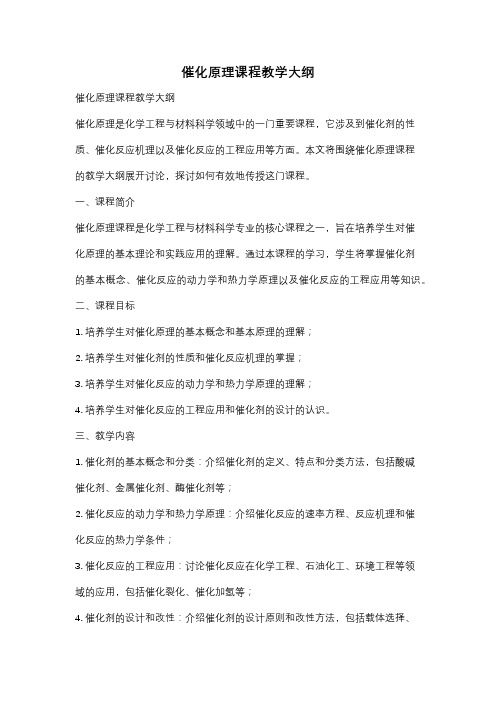 催化原理课程教学大纲

催化原理课程教学大纲

催化原理是化学工程与材料科学领域中的一门重要课程，它涉及到催化剂的性质、催化反应机理以及催化反应的工程应用等方面。本文将围绕催化原理课程的教学大纲展开讨论，探讨如何有效地传授这门课程。

一、课程简介

催化原理课程是化学工程与材料科学专业的核心课程之一，旨在培养学生对催化原理的基本理论和实践应用的理解。通过本课程的学习，学生将掌握催化剂的基本概念、催化反应的动力学和热力学原理以及催化反应的工程应用等知识。

二、课程目标

1. 培养学生对催化原理的基本概念和基本原理的理解；

2. 培养学生对催化剂的性质和催化反应机理的掌握；

3. 培养学生对催化反应的动力学和热力学原理的理解；

4. 培养学生对催化反应的工程应用和催化剂的设计的认识。

三、教学内容

1. 催化剂的基本概念和分类：介绍催化剂的定义、特点和分类方法，包括酸碱催化剂、金属催化剂、酶催化剂等；

2. 催化反应的动力学和热力学原理：介绍催化反应的速率方程、反应机理和催化反应的热力学条件；

3. 催化反应的工程应用：讨论催化反应在化学工程、石油化工、环境工程等领域的应用，包括催化裂化、催化加氢等；

4. 催化剂的设计和改性：介绍催化剂的设计原则和改性方法，包括载体选择、